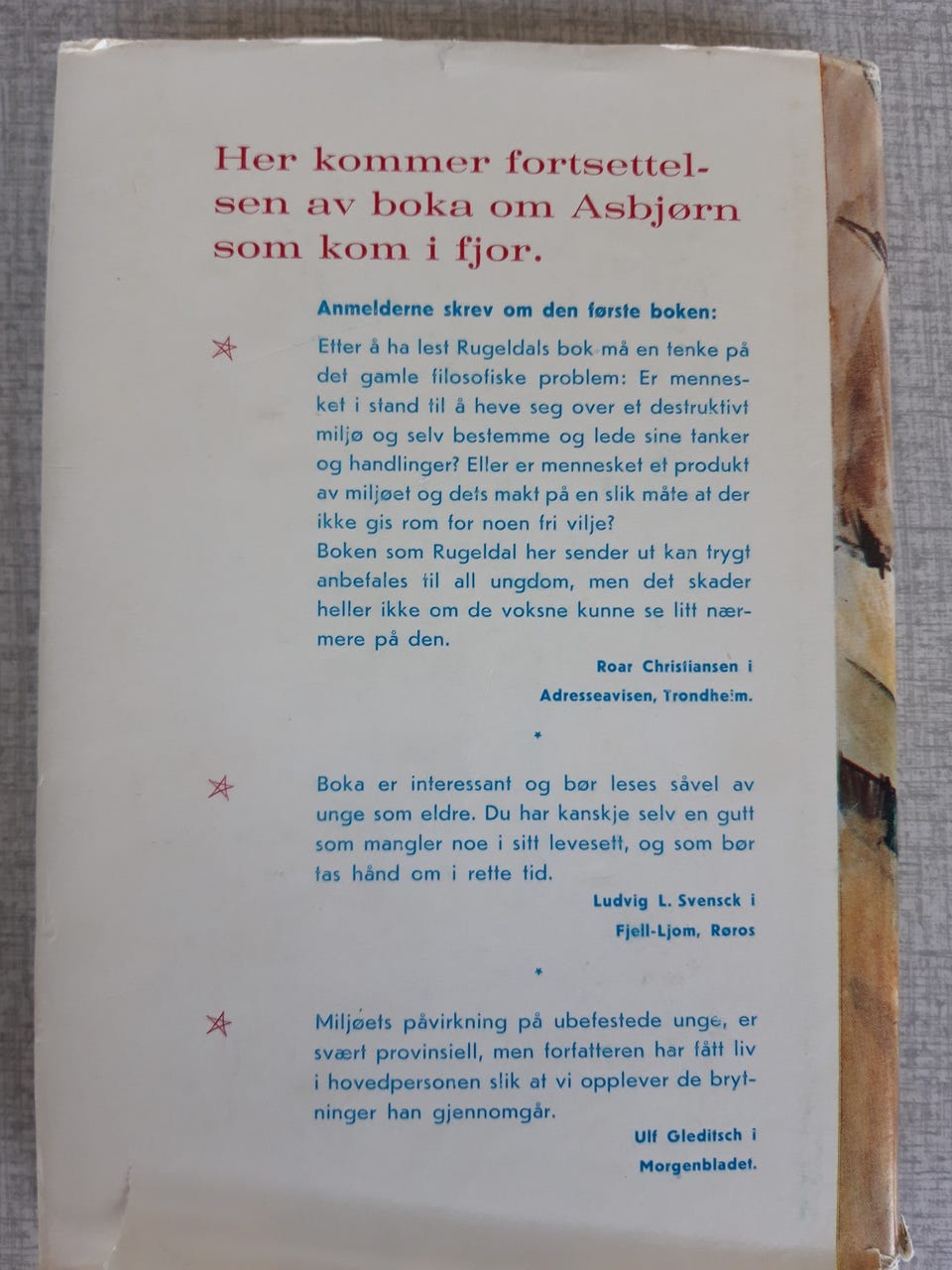 Her kommer fortsettelsen av boka om Asbjørn som kom i fjor.

Anmelderne skrev om den første boken:

Etter å ha lest Rugeldals bok må en tenke på det gamle filosofiske problem: Er mennesket i stand til å heve seg over et destruktivt miljø og selv bestemme og lede sine tanker og handlinger? Eller er mennesket et produkt av miljøet og dets makt på en slik måte at der ikke gis rom for noen fri vilje?
Boken som Rugeldal her sender ut kan trygt anbefales til all ungdom, men det skader heller ikke om de voksne kunne se litt nærmere på den.

Roar Christiansen i
Adresseavisen, Trondheim.

*

Boka er interessant og bør leses såvel av unge som eldre. Du har kanskje selv en gutt som mangler noe i sitt levesett, og som bør tas hånd om i rette tid.

Ludvig L. Svensck i
Fjell-Ljom, Røros

*

Miljøets påvirkning på ubefestede unge, er svært provinsiell, men forfatteren har fått liv i hovedpersonen slik at vi opplever de brytninger han gjennomgår.

Ulf Gleditsch i
Morgenbladet.